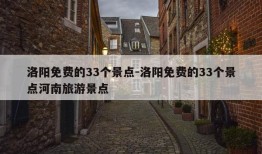 洛阳免费的33个景点-洛阳免费的33个景点河南旅游景点